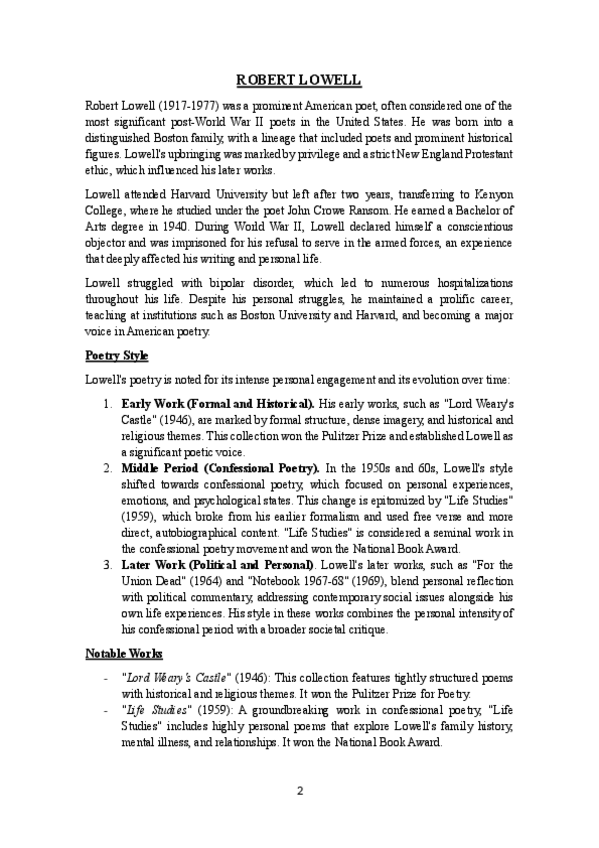 ROBERT LOWELL

Robert Lowell (1917-1977) was a prominent American poet, often considered one of the most significant post-World War II poets in the United States. He was born into a distinguished Boston family, with a lineage that included poets and prominent historical figures. Lowell's upbringing was marked by privilege and a strict New England Protestant ethic, which influenced his later works.

Lowell attended Harvard University but left after two years, transferring to Kenyon College, where he studied under the poet John Crowe Ransom. He earned a Bachelor of Arts degree in 1940. During World War II, Lowell declared himself a conscientious objector and was imprisoned for his refusal to serve in the armed forces, an experience that deeply affected his writing and personal life.

Lowell struggled with bipolar disorder, which led to numerous hospitalizations throughout his life. Despite his personal struggles, he maintained a prolific career, teaching at institutions such as Boston University and Harvard, and becoming a major voice in American poetry.

Poetry Style

Lowell's poetry is noted for its intense personal engagement and its evolution over time:

1. Early Work (Formal and Historical). His early works, such as "Lord Weary's Castle" (1946), are marked by formal structure, dense imagery, and historical and religious themes. This collection won the Pulitzer Prize and established Lowell as a significant poetic voice.
2. Middle Period (Confessional Poetry). In the 1950s and 60s, Lowell's style shifted towards confessional poetry, which focused on personal experiences, emotions, and psychological states. This change is epitomized by "Life Studies" (1959), which broke from his earlier formalism and used free verse and more direct, autobiographical content. "Life Studies" is considered a seminal work in the confessional poetry movement and won the National Book Award.
3. Later Work (Political and Personal). Lowell's later works, such as "For the Union Dead" (1964) and "Notebook 1967-68" (1969), blend personal reflection with political commentary, addressing contemporary social issues alongside his own life experiences. His style in these works combines the personal intensity of his confessional period with a broader societal critique.

Notable Works

- "Lord Weary's Castle" (1946): This collection features tightly structured poems with historical and religious themes. It won the Pulitzer Prize for Poetry.
- "Life Studies" (1959): A groundbreaking work in confessional poetry, "Life Studies" includes highly personal poems that explore Lowell's family history, mental illness, and relationships. It won the National Book Award.

2